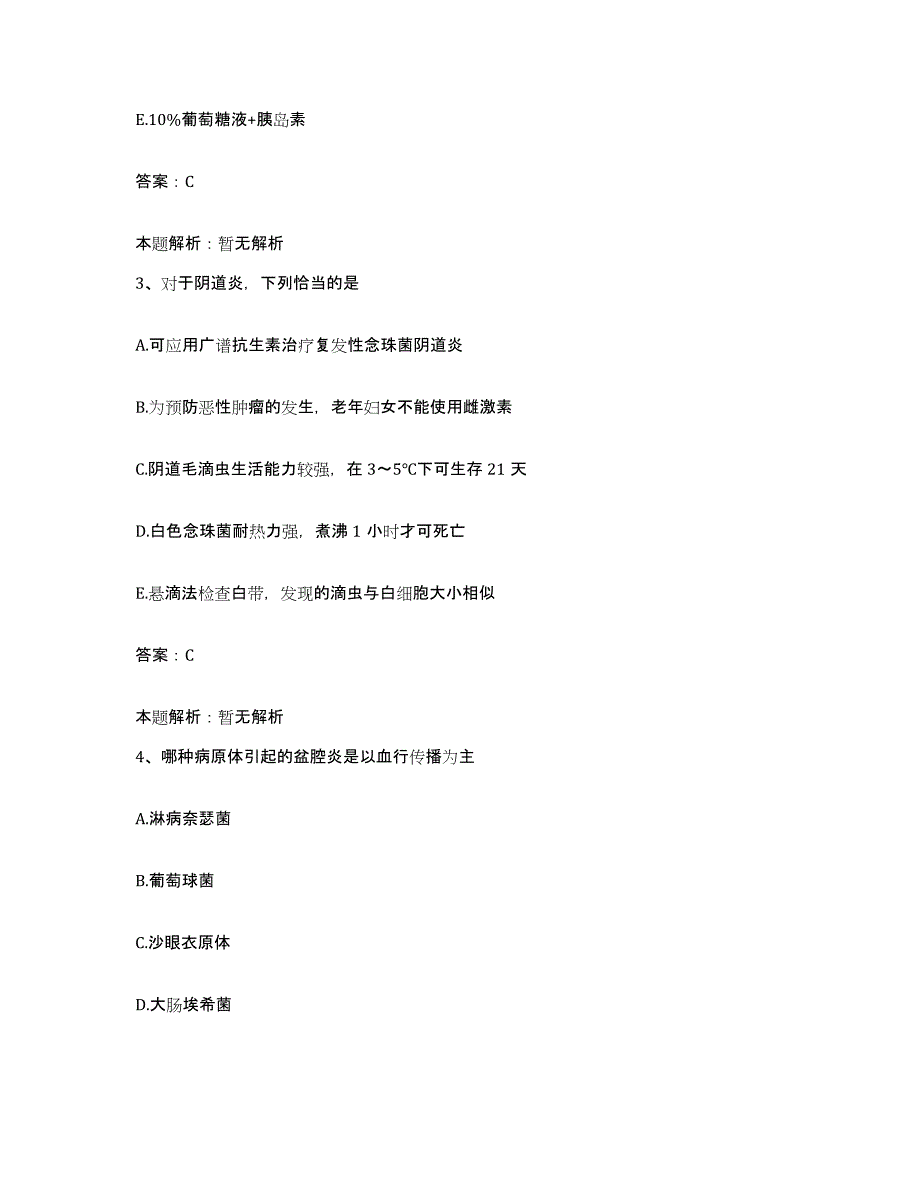 E.10%葡萄糖液+胰岛素

答案：C

本题解析：暂无解析

3、对于阴道炎，下列恰当的是

A.可应用广谱抗生素治疗复发性念珠菌阴道炎

B.为预防恶性肿瘤的发生，老年妇女不能使用雌激素

C.阴道毛滴虫生活能力较强，在 3～5℃下可生存 21 天

D.白色念珠菌耐热力强，煮沸 1 小时才可死亡

E.悬滴法检查白带，发现的滴虫与白细胞大小相似

答案：C

本题解析：暂无解析

4、哪种病原体引起的盆腔炎是以血行传播为主

A.淋病奈瑟菌

B.葡萄球菌

C.沙眼衣原体

D.大肠埃希菌